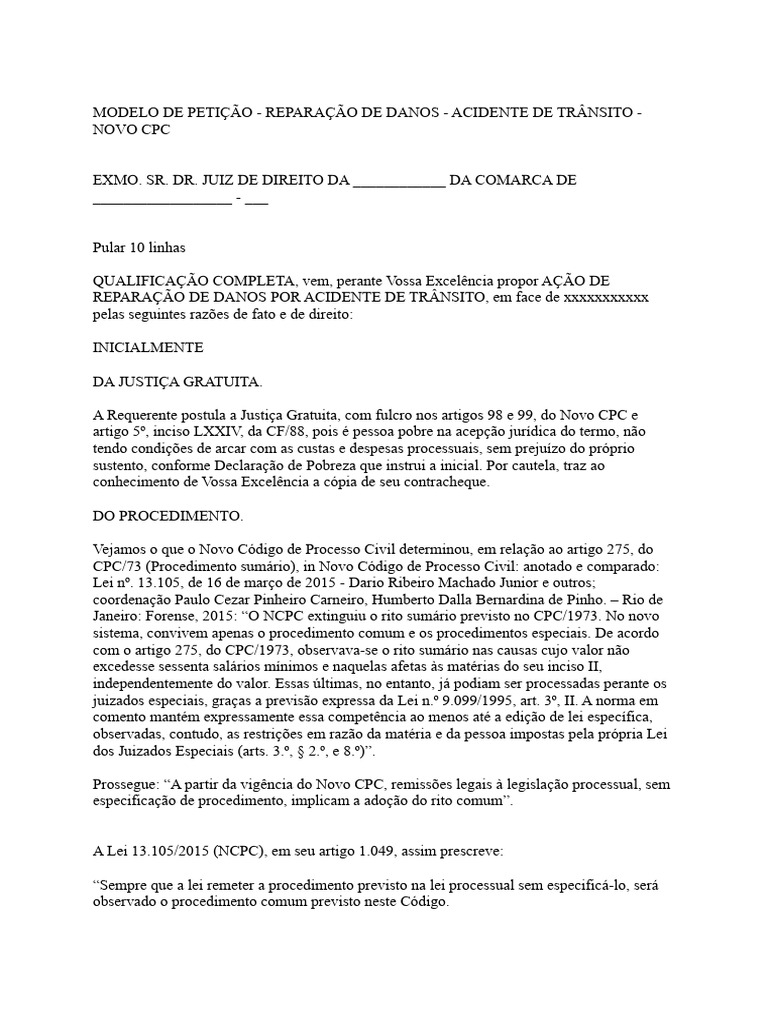 MODELO DE PETIÇÃO - REPARAÇÃO DE DANOS - ACIDENTE DE TRÂNSITO - NOVO CPC

EXMO. SR. DR. JUIZ DE DIREITO DA ____ DA COMARCA DE ____ - ____

Pular 10 linhas

QUALIFICAÇÃO COMPLETA, vem, perante Vossa Excelência propor AÇÃO DE REPARAÇÃO DE DANOS POR ACIDENTE DE TRÂNSITO, em face de xxxxxxxxxxx pelas seguintes razões de fato e de direito:

INICIALMENTE

DA JUSTIÇA GRATUITA.

A Requerente postula a Justiça Gratuita, com fulcro nos artigos 98 e 99, do Novo CPC e artigo 5º, inciso LXXIV, da CF/88, pois é pessoa pobre na acepção jurídica do termo, não tendo condições de arcar com as custas e despesas processuais, sem prejuízo do próprio sustento, conforme Declaração de Pobreza que instrui a inicial. Por cautela, traz ao conhecimento de Vossa Excelência a cópia de seu contracheque.

DO PROCEDIMENTO.

Vejamos o que o Novo Código de Processo Civil determinou, em relação ao artigo 275, do CPC/73 (Procedimento sumário), in Novo Código de Processo Civil: anotado e comparado: Lei nº. 13.105, de 16 de março de 2015 - Dario Ribeiro Machado Junior e outros; coordenação Paulo Cezar Pinheiro Carneiro, Humberto Dalla Bernardina de Pinho. – Rio de Janeiro: Forense, 2015: "O NCPC extinguiu o rito sumário previsto no CPC/1973. No novo sistema, convivem apenas o procedimento comum e os procedimentos especiais. De acordo com o artigo 275, do CPC/1973, observava-se o rito sumário nas causas cujo valor não excedesse sessenta salários mínimos e naquelas afetas às matérias do seu inciso II, independentemente do valor. Essas últimas, no entanto, já podiam ser processadas perante os juizados especiais, graças a previsão expressa da Lei n.º 9.099/1995, art. 3º, II. A norma em comento mantém expressamente essa competência ao menos até a edição de lei específica, observadas, contudo, as restrições em razão da matéria e da pessoa impostas pela própria Lei dos Juizados Especiais (arts. 3.º, § 2.º, e 8.º)".

Prossegue: "A partir da vigência do Novo CPC, remissões legais à legislação processual, sem especificação de procedimento, implicam a adoção do rito comum".

A Lei 13.105/2015 (NCPC), em seu artigo 1.049, assim prescreve:

"Sempre que a lei remeter a procedimento previsto na lei processual sem especificá-lo, será observado o procedimento comum previsto neste Código.